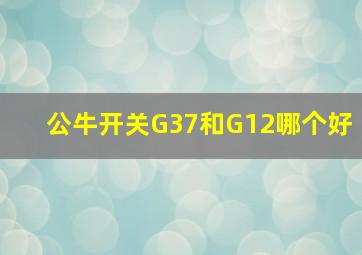 公牛开关G37和G12哪个好